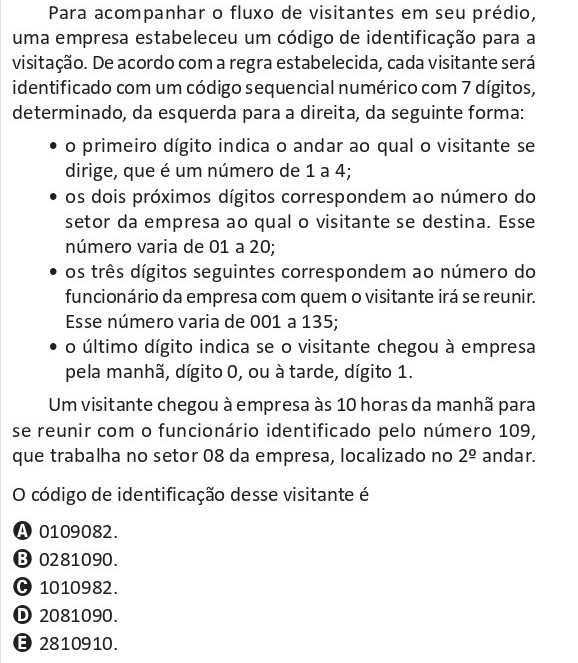 Para acompanhar o fluxo de visitantes em seu prédio, uma empresa estabeleceu um código de identificação para a visitação. De acordo com a regra estabelecida, cada visitante será identificado com um código sequencial numérico com 7 dígitos, determinado, da esquerda para a direita, da seguinte forma:

• o primeiro dígito indica o andar ao qual o visitante se dirige, que é um número de 1 a 4;
• os dois próximos dígitos correspondem ao número do setor da empresa ao qual o visitante se destina. Esse número varia de 01 a 20;
• os três dígitos seguintes correspondem ao número do funcionário da empresa com quem o visitante irá se reunir. Esse número varia de 001 a 135;
• o último dígito indica se o visitante chegou à empresa pela manhã, dígito 0, ou à tarde, dígito 1.

Um visitante chegou à empresa às 10 horas da manhã para se reunir com o funcionário identificado pelo número 109, que trabalha no setor 08 da empresa, localizado no 2º andar.

O código de identificação desse visitante é

A 0109082.
B 0281090.
C 1010982.
D 2081090.
E 2810910.